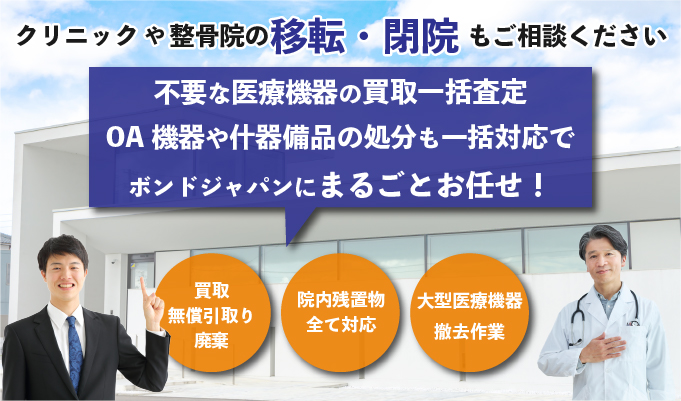 クリニックや整骨院の移転・閉院もご相談ください

不要な医療機器の買取一括査定
OA 機器や什器備品の処分も一括対応で
ボンドジャパンにまるごとお任せ！

買取
無償引取り
廃棄

院内残置物
全て対応

大型医療機器
撤去作業